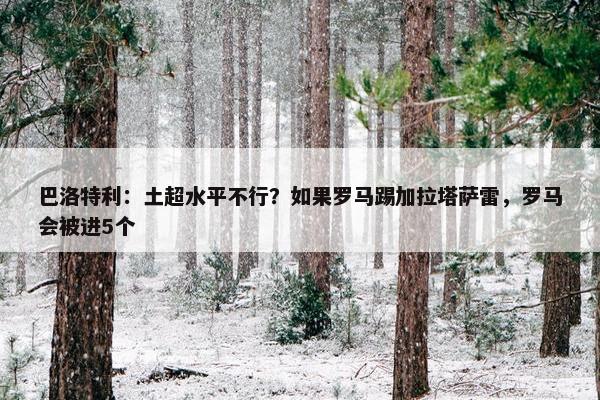 巴洛特利：土超水平不行？如果罗马踢加拉塔萨雷，罗马会被进5个